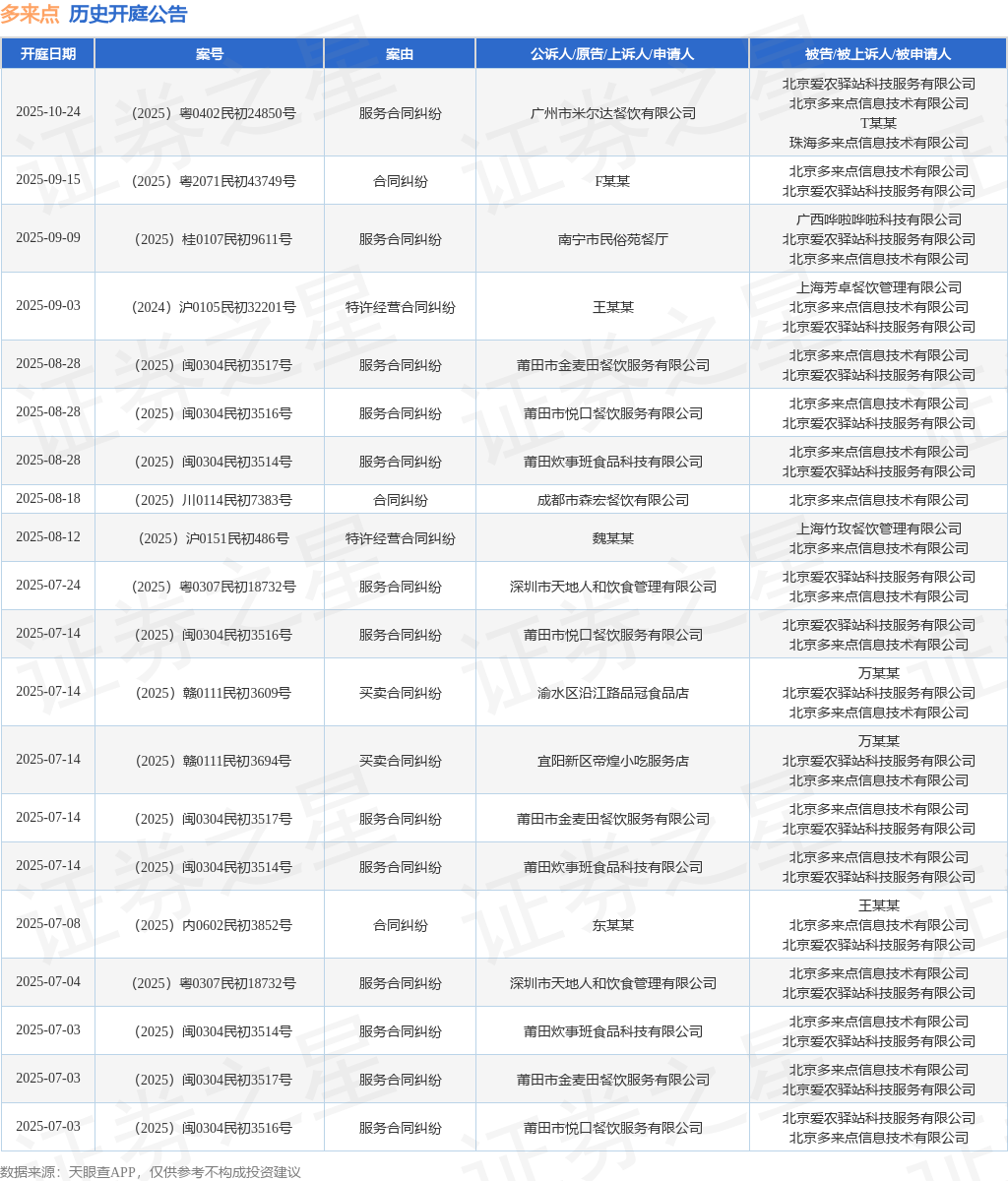 多来点 历史开庭公告

| 开庭日期 | 案号 | 案由 | 公诉人/原告/上诉人/申请人 | 被告/被上诉人/被申请人 |
|---|---|---|---|---|
| 2025-10-24 | （2025）粤0402民初24850号 | 服务合同纠纷 | 广州市米尔达餐饮有限公司 | 北京爱农驿站科技服务有限公司 北京多来点信息技术有限公司 T某某 珠海多来点信息技术有限公司 |
| 2025-09-15 | （2025）粤2071民初43749号 | 合同纠纷 | F某某 | 北京多来点信息技术有限公司 北京爱农驿站科技服务有限公司 |
| 2025-09-09 | （2025）桂0107民初9611号 | 服务合同纠纷 | 南宁市民俗苑餐厅 | 广西哗啦哗啦科技有限公司 北京爱农驿站科技服务有限公司 北京多来点信息技术有限公司 |
| 2025-09-03 | （2024）沪0105民初32201号 | 特许经营合同纠纷 | 王某某 | 上海芳卓餐饮管理有限公司 北京多来点信息技术有限公司 北京爱农驿站科技服务有限公司 |
| 2025-08-28 | （2025）闽0304民初3517号 | 服务合同纠纷 | 莆田市金麦田餐饮服务有限公司 | 北京多来点信息技术有限公司 北京爱农驿站科技服务有限公司 |
| 2025-08-28 | （2025）闽0304民初3516号 | 服务合同纠纷 | 莆田市悦口餐饮服务有限公司 | 北京多来点信息技术有限公司 北京爱农驿站科技服务有限公司 |
| 2025-08-28 | （2025）闽0304民初3514号 | 服务合同纠纷 | 莆田炊事班食品科技有限公司 | 北京多来点信息技术有限公司 北京爱农驿站科技服务有限公司 |
| 2025-08-18 | （2025）川0114民初7383号 | 合同纠纷 | 成都市森宏餐饮有限公司 | 北京多来点信息技术有限公司 |
| 2025-08-12 | （2025）沪0151民初486号 | 特许经营合同纠纷 | 魏某某 | 上海竹玫餐饮管理有限公司 北京多来点信息技术有限公司 |
| 2025-07-24 | （2025）粤0307民初18732号 | 服务合同纠纷 | 深圳市天地人和饮食管理有限公司 | 北京爱农驿站科技服务有限公司 北京多来点信息技术有限公司 |
| 2025-07-14 | （2025）闽0304民初3516号 | 服务合同纠纷 | 莆田市悦口餐饮服务有限公司 | 北京爱农驿站科技服务有限公司 北京多来点信息技术有限公司 |
| 2025-07-14 | （2025）赣0111民初3609号 | 买卖合同纠纷 | 渝水区沿江路品冠食品店 | 万某某 北京爱农驿站科技服务有限公司 北京多来点信息技术有限公司 |
| 2025-07-14 | （2025）赣0111民初3694号 | 买卖合同纠纷 | 宜阳新区帝煌小吃服务店 | 万某某 北京爱农驿站科技服务有限公司 北京多来点信息技术有限公司 |
| 2025-07-14 | （2025）闽0304民初3517号 | 服务合同纠纷 | 莆田市金麦田餐饮服务有限公司 | 北京多来点信息技术有限公司 北京爱农驿站科技服务有限公司 |
| 2025-07-14 | （2025）闽0304民初3514号 | 服务合同纠纷 | 莆田炊事班食品科技有限公司 | 北京多来点信息技术有限公司 北京爱农驿站科技服务有限公司 |
| 2025-07-08 | （2025）内0602民初3852号 | 合同纠纷 | 东某某 | 王某某 北京多来点信息技术有限公司 北京爱农驿站科技服务有限公司 |
| 2025-07-04 | （2025）粤0307民初18732号 | 服务合同纠纷 | 深圳市天地人和饮食管理有限公司 | 北京多来点信息技术有限公司 北京爱农驿站科技服务有限公司 |
| 2025-07-03 | （2025）闽0304民初3514号 | 服务合同纠纷 | 莆田炊事班食品科技有限公司 | 北京多来点信息技术有限公司 北京爱农驿站科技服务有限公司 |
| 2025-07-03 | （2025）闽0304民初3517号 | 服务合同纠纷 | 莆田市金麦田餐饮服务有限公司 | 北京多来点信息技术有限公司 北京爱农驿站科技服务有限公司 |
| 2025-07-03 | （2025）闽0304民初3516号 | 服务合同纠纷 | 莆田市悦口餐饮服务有限公司 | 北京爱农驿站科技服务有限公司 北京多来点信息技术有限公司 |

数据来源：天眼查APP，仅供参考不构成投资建议